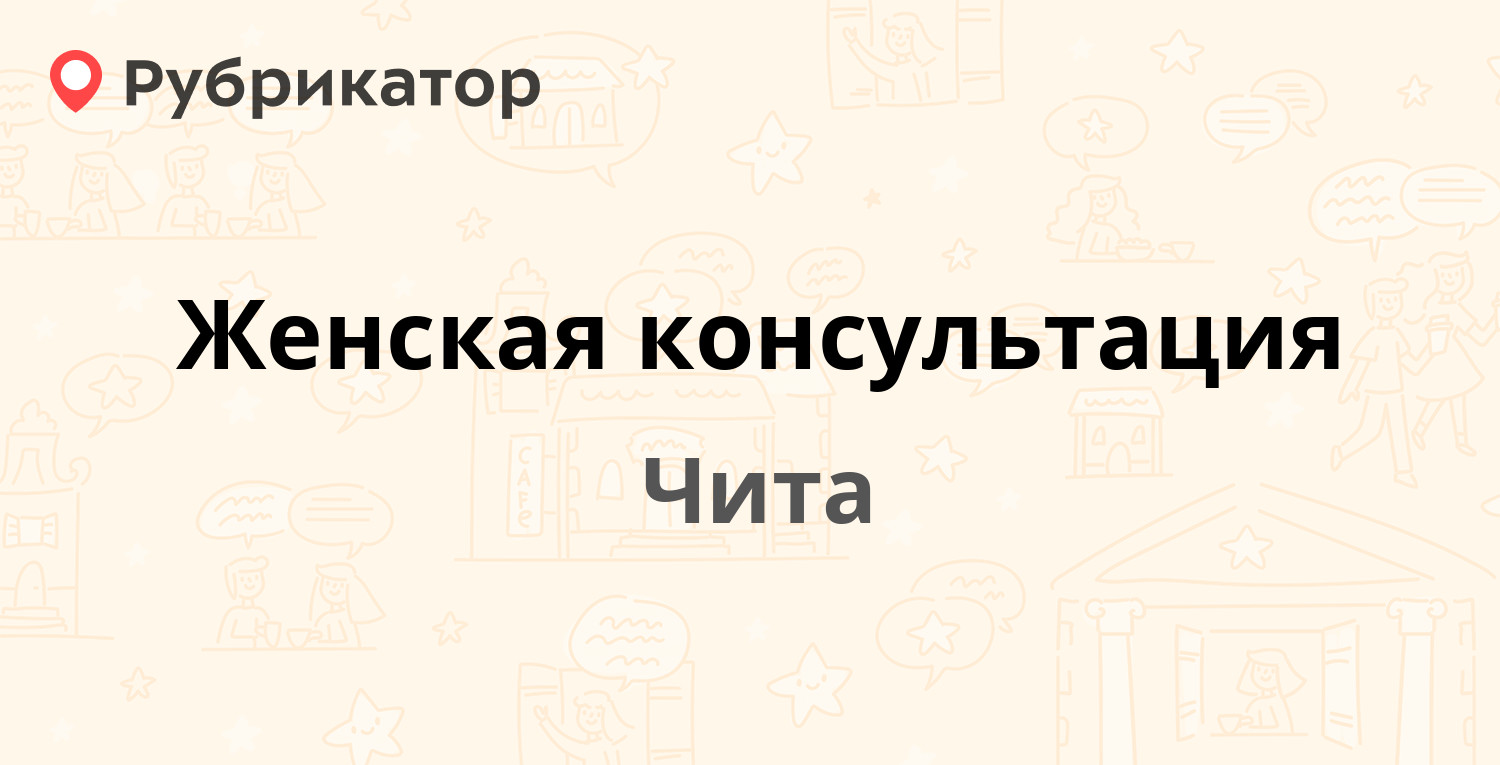 Рубрикатор

Женская консультация

Чита